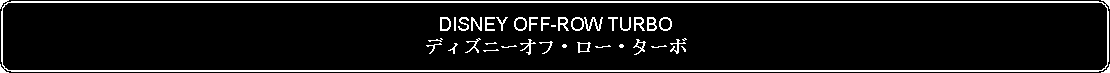 DISNEY OFF-ROW TURBO
ディズニーオフ・ロー・ターボ